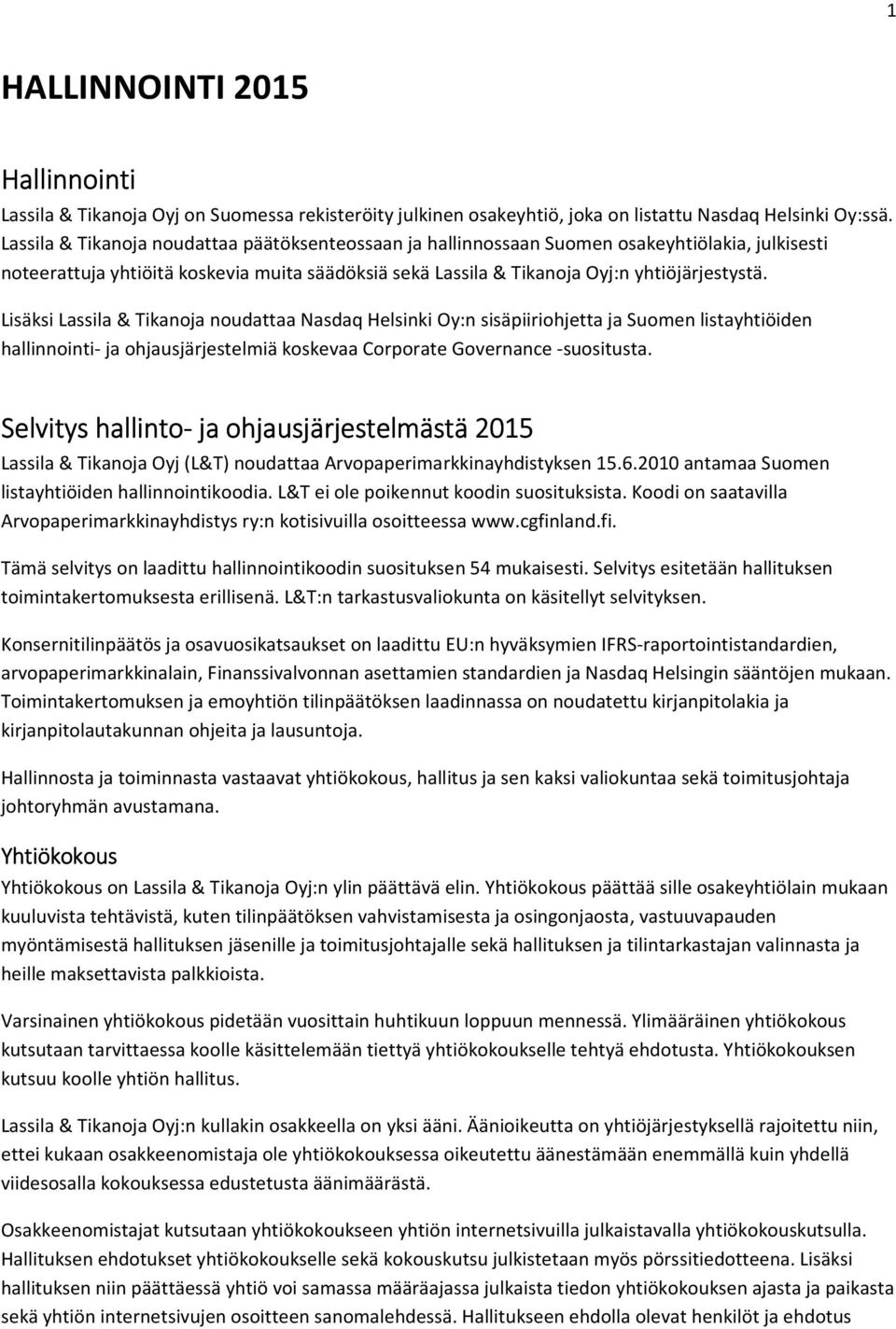 1

HALLINNOINTI 2015

Hallinnointi

Lassila & Tikanoja Oyj on Suomessa rekisteröity julkinen osakeyhtiö, joka on listattu Nasdaq Helsinki Oy:ssä. Lassila & Tikanoja noudattaa päätöksenteossaan ja hallinnossaan Suomen osakeyhtiölakia, julkisesti noteerattuja yhtiöitä koskevia muita säädöksiä sekä Lassila & Tikanoja Oyj:n yhtiöjärjestystä.

Lisäksi Lassila & Tikanoja noudattaa Nasdaq Helsinki Oy:n sisäpiiriohjetta ja Suomen listayhtiöiden hallinnointi- ja ohjausjärjestelmiä koskevaa Corporate Governance -suositusta.

Selvitys hallinto- ja ohjausjärjestelmästä 2015

Lassila & Tikanoja Oyj (L&T) noudattaa Arvopaperimarkkinayhdistyksen 15.6.2010 antamaa Suomen listayhtiöiden hallinnointikoodia. L&T ei ole poikennut koodin suosituksista. Koodi on saatavilla Arvopaperimarkkinayhdistys ry:n kotisivuilla osoitteessa www.cgfinland.fi.

Tämä selvitys on laadittu hallinnointikoodin suosituksen 54 mukaisesti. Selvitys esitetään hallituksen toimintakertomuksesta erillisenä. L&T:n tarkastusvaliokunta on käsitellyt selvityksen.

Konsernitilinpäätös ja osavuosikatsaukset on laadittu EU:n hyväksymien IFRS-raportointistandardien, arvopaperimarkkinalain, Finanssivalvonnan asettamien standardien ja Nasdaq Helsingin sääntöjen mukaan. Toimintakertomuksen ja emoyhtiön tilinpäätöksen laadinnassa on noudatettu kirjanpitolakia ja kirjanpitolautakunnan ohjeita ja lausuntoja.

Hallinnosta ja toiminnasta vastaavat yhtiökokous, hallitus ja sen kaksi valiokuntaa sekä toimitusjohtaja johtoryhmän avustamana.

Yhtiökokous

Yhtiökokous on Lassila & Tikanoja Oyj:n ylin päättävä elin. Yhtiökokous päättää sille osakeyhtiölain mukaan kuuluvista tehtävistä, kuten tilinpäätöksen vahvistamisesta ja osingonjaosta, vastuuvapauden myöntämisestä hallituksen jäsenille ja toimitusjohtajalle sekä hallituksen ja tilintarkastajan valinnasta ja heille maksettavista palkkioista.

Varsinainen yhtiökokous pidetään vuosittain huhtikuun loppuun mennessä. Ylimääräinen yhtiökokous kutsutaan tarvittaessa koolle käsittelemään tiettyä yhtiökokoukselle tehtyä ehdotusta. Yhtiökokouksen kutsuu koolle yhtiön hallitus.

Lassila & Tikanoja Oyj:n kullakin osakkeella on yksi ääni. Äänioikeutta on yhtiöjärjestyksellä rajoitettu niin, ettei kukaan osakkeenomistaja ole yhtiökokouksessa oikeutettu äänestämään enemmällä kuin yhdellä viidesosalla kokouksessa edustetusta äänimäärästä.

Osakkeenomistajat kutsutaan yhtiökokoukseen yhtiön internetsivuilla julkaistavalla yhtiökokouskutsulla. Hallituksen ehdotukset yhtiökokoukselle sekä kokouskutsu julkistetaan myös pörssitiedotteena. Lisäksi hallituksen niin päättäessä yhtiö voi samassa määräajassa julkaista tiedon yhtiökokouksen ajasta ja paikasta sekä yhtiön internetsivujen osoitteen sanomalehdessä. Hallitukseen ehdolla olevat henkilöt ja ehdotus